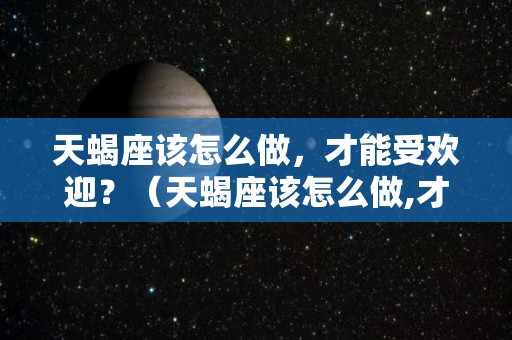 天蝎座该怎么做，才能受欢迎？（天蝎座该怎么做,才